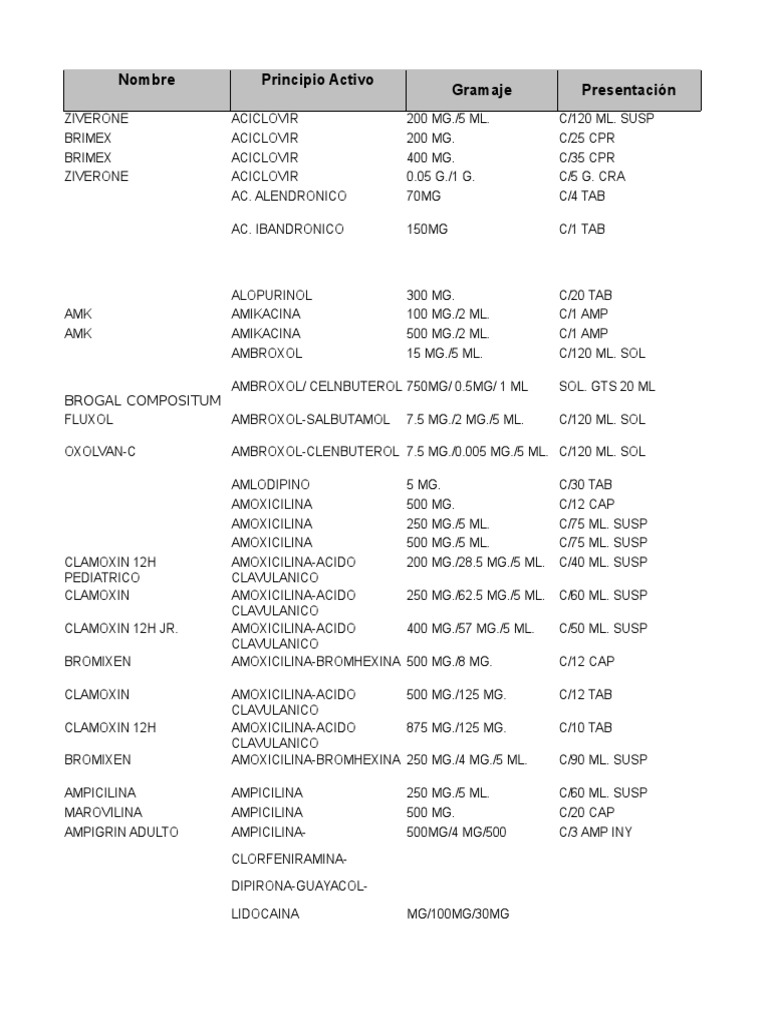 | Nombre | Principio Activo | Gramaje | Presentación |
|---|---|---|---|
| ZIVERONE | ACICLOVIR | 200 MG./5 ML. | C/120 ML. SUSP |
| BRIMEX | ACICLOVIR | 200 MG. | C/25 CPR |
| BRIMEX | ACICLOVIR | 400 MG. | C/35 CPR |
| ZIVERONE | ACICLOVIR | 0.05 G./1 G. | C/5 G. CRA |
| | AC. ALENDRONICO | 70MG | C/4 TAB |
| | AC. IBANDRONICO | 150MG | C/1 TAB |
| | ALOPURINOL | 300 MG. | C/20 TAB |
| AMK | AMIKACINA | 100 MG./2 ML. | C/1 AMP |
| AMK | AMIKACINA | 500 MG./2 ML. | C/1 AMP |
| | AMBROXOL | 15 MG./5 ML. | C/120 ML. SOL |
| BROGAL COMPOSITUM | AMBROXOL/ CELNBUTEROL | 750MG/ 0.5MG/ 1 ML | SOL. GTS 20 ML |
| FLUXOL | AMBROXOL-SALBUTAMOL | 7.5 MG./2 MG./5 ML. | C/120 ML. SOL |
| OXOLVAN-C | AMBROXOL-CLENBUTEROL | 7.5 MG./0.005 MG./5 ML. | C/120 ML. SOL |
| | AMLODIPINO | 5 MG. | C/30 TAB |
| | AMOXICILINA | 500 MG. | C/12 CAP |
| | AMOXICILINA | 250 MG./5 ML. | C/75 ML. SUSP |
| | AMOXICILINA | 500 MG./5 ML. | C/75 ML. SUSP |
| CLAMOXIN 12H PEDIATRICO | AMOXICILINA-ACIDO CLAVULANICO | 200 MG./28.5 MG./5 ML. | C/40 ML. SUSP |
| CLAMOXIN | AMOXICILINA-ACIDO CLAVULANICO | 250 MG./62.5 MG./5 ML. | C/60 ML. SUSP |
| CLAMOXIN 12H JR. | AMOXICILINA-ACIDO CLAVULANICO | 400 MG./57 MG./5 ML. | C/50 ML. SUSP |
| BROMIXEN | AMOXICILINA-BROMHEXINA | 500 MG./8 MG. | C/12 CAP |
| CLAMOXIN | AMOXICILINA-ACIDO CLAVULANICO | 500 MG./125 MG. | C/12 TAB |
| CLAMOXIN 12H | AMOXICILINA-ACIDO CLAVULANICO | 875 MG./125 MG. | C/10 TAB |
| BROMIXEN | AMOXICILINA-BROMHEXINA | 250 MG./4 MG./5 ML. | C/90 ML. SUSP |
| AMPICILINA | AMPICILINA | 250 MG./5 ML. | C/60 ML. SUSP |
| MAROVILINA | AMPICILINA | 500 MG. | C/20 CAP |
| AMPIGRIN ADULTO | AMPICILINA- CLORFENIRAMINA- DIPIRONA-GUAYACOL- LIDOCAINA | 500MG/4 MG/500 MG/100MG/30MG | C/3 AMP INY |